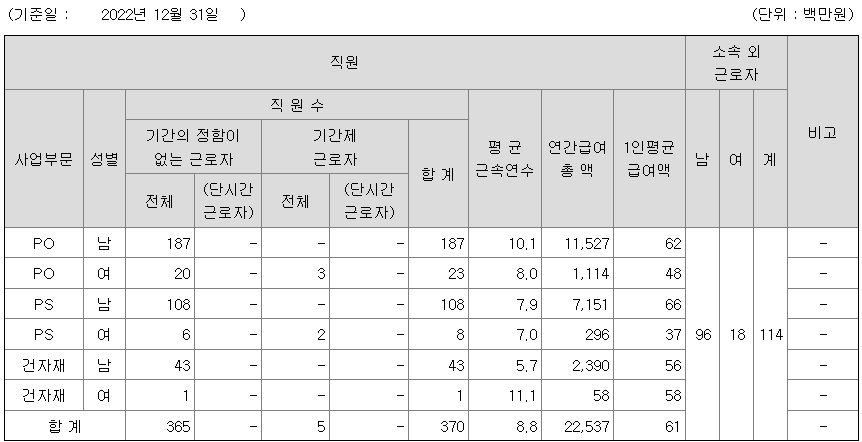 (기준일 : 2022년 12월 31일 )

(단위 : 백만원)

| 직원 | | | | | | | | | | 소속 외 근로자 | | | 비고 |
|---|---|---|---|---|---|---|---|---|---|---|---|---|---|
| 사업부문 | 성별 | 직 원 수 | | | | | 평 균 근속연수 | 연간급여 총 액 | 1인평균 급여액 | 남 | 여 | 계 | |
| | | 기간의 정함이 없는 근로자 | | 기간제 근로자 | | 합 계 | | | | | | | |
| | | 전체 | (단시간 근로자) | 전체 | (단시간 근로자) | | | | | | | | |
| PO | 남 | 187 | - | - | - | 187 | 10.1 | 11,527 | 62 | 96 | 18 | 114 | - |
| PO | 여 | 20 | - | 3 | - | 23 | 8.0 | 1,114 | 48 | | | | - |
| PS | 남 | 108 | - | - | - | 108 | 7.9 | 7,151 | 66 | | | | - |
| PS | 여 | 6 | - | 2 | - | 8 | 7.0 | 296 | 37 | | | | - |
| 건자재 | 남 | 43 | - | - | - | 43 | 5.7 | 2,390 | 56 | | | | - |
| 건자재 | 여 | 1 | - | - | - | 1 | 11.1 | 58 | 58 | | | | - |
| 합 계 | | 365 | - | 5 | - | 370 | 8.8 | 22,537 | 61 | | | | - |